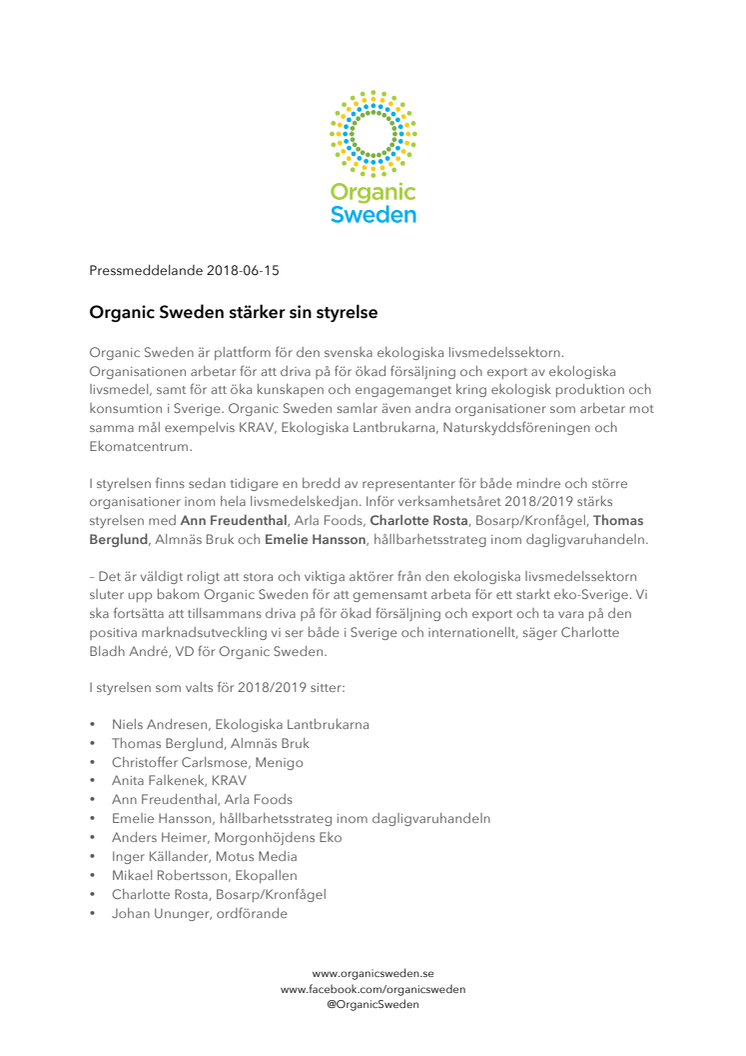 Organic Sweden

Pressmeddelande 2018-06-15

Organic Sweden stärker sin styrelse

Organic Sweden är plattform för den svenska ekologiska livsmedelssektorn. Organisationen arbetar för att driva på för ökad försäljning och export av ekologiska livsmedel, samt för att öka kunskapen och engagemanget kring ekologisk produktion och konsumtion i Sverige. Organic Sweden samlar även andra organisationer som arbetar mot samma mål exempelvis KRAV, Ekologiska Lantbrukarna, Naturskyddsföreningen och Ekomatcentrum.

I styrelsen finns sedan tidigare en bredd av representanter för både mindre och större organisationer inom hela livsmedelskedjan. Inför verksamhetsåret 2018/2019 stärks styrelsen med Ann Freudenthal, Arla Foods, Charlotte Rosta, Bosarp/Kronfågel, Thomas Berglund, Almnäs Bruk och Emelie Hansson, hållbarhetsstrateg inom dagligvaruhandeln.

– Det är väldigt roligt att stora och viktiga aktörer från den ekologiska livsmedelssektorn sluter upp bakom Organic Sweden för att gemensamt arbeta för ett starkt eko-Sverige. Vi ska fortsätta att tillsammans driva på för ökad försäljning och export och ta vara på den positiva marknadsutveckling vi ser både i Sverige och internationellt, säger Charlotte Bladh André, VD för Organic Sweden.

I styrelsen som valts för 2018/2019 sitter:

• Niels Andresen, Ekologiska Lantbrukarna
• Thomas Berglund, Almnäs Bruk
• Christoffer Carlsmose, Menigo
• Anita Falkenek, KRAV
• Ann Freudenthal, Arla Foods
• Emelie Hansson, hållbarhetsstrateg inom dagligvaruhandeln
• Anders Heimer, Morgonhöjdens Eko
• Inger Källander, Motus Media
• Mikael Robertsson, Ekopallen
• Charlotte Rosta, Bosarp/Kronfågel
• Johan Ununger, ordförande

www.organicsweden.se
www.facebook.com/organicsweden
@OrganicSweden